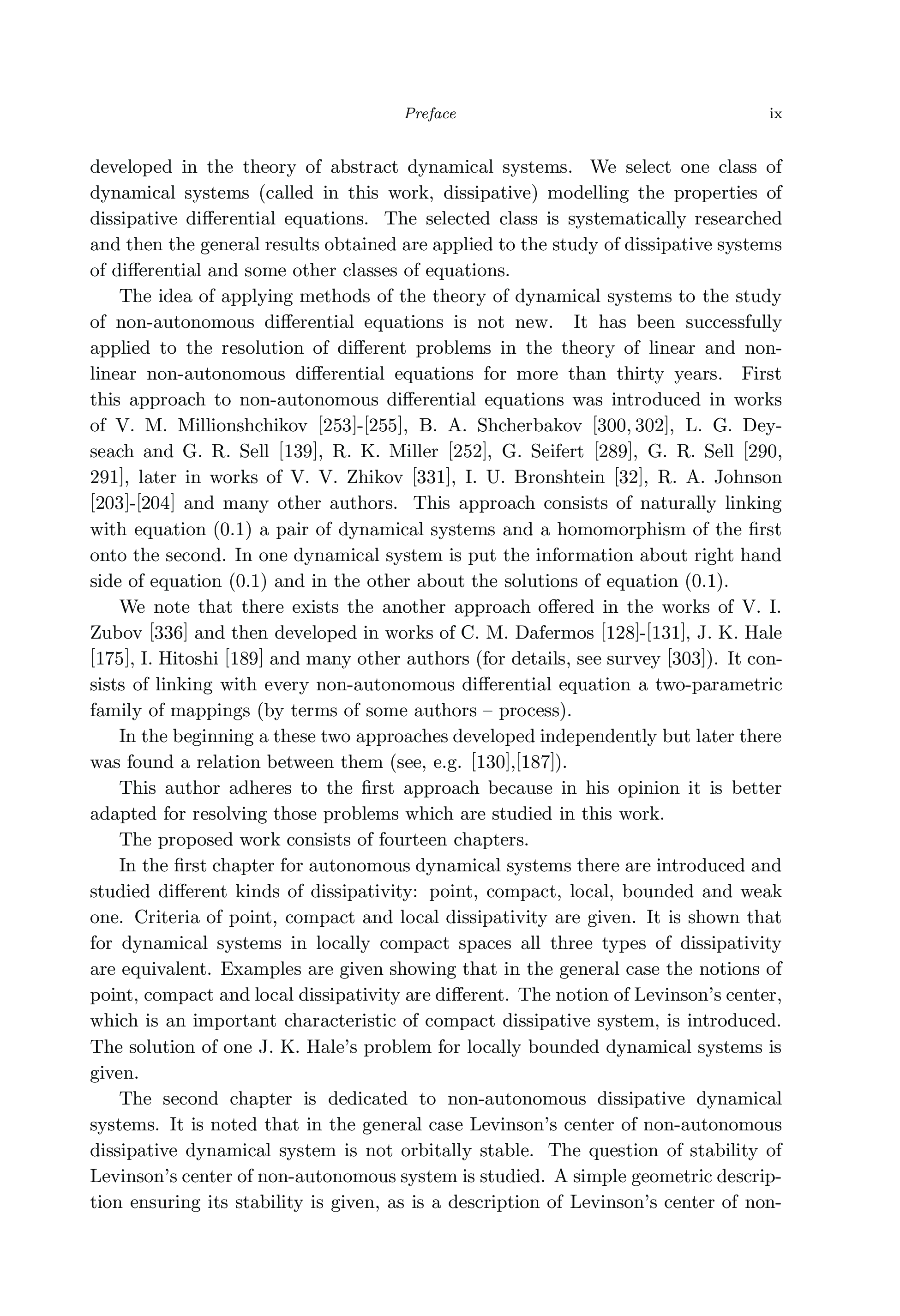 Preface ix

developed in the theory of abstract dynamical systems. We select one class of dynamical systems (called in this work, dissipative) modelling the properties of dissipative differential equations. The selected class is systematically researched and then the general results obtained are applied to the study of dissipative systems of differential and some other classes of equations.

The idea of applying methods of the theory of dynamical systems to the study of non-autonomous differential equations is not new. It has been successfully applied to the resolution of different problems in the theory of linear and nonlinear non-autonomous differential equations for more than thirty years. First this approach to non-autonomous differential equations was introduced in works of V. M. Millionshchikov [253]-[255], B. A. Shcherbakov [300, 302], L. G. Deyseach and G. R. Sell [139], R. K. Miller [252], G. Seifert [289], G. R. Sell [290, 291], later in works of V. V. Zhikov [331], I. U. Bronshtein [32], R. A. Johnson [203]-[204] and many other authors. This approach consists of naturally linking with equation (0.1) a pair of dynamical systems and a homomorphism of the first onto the second. In one dynamical system is put the information about right hand side of equation (0.1) and in the other about the solutions of equation (0.1).

We note that there exists the another approach offered in the works of V. I. Zubov [336] and then developed in works of C. M. Dafermos [128]-[131], J. K. Hale [175], I. Hitoshi [189] and many other authors (for details, see survey [303]). It consists of linking with every non-autonomous differential equation a two-parametric family of mappings (by terms of some authors – process).

In the beginning a these two approaches developed independently but later there was found a relation between them (see, e.g. [130],[187]).

This author adheres to the first approach because in his opinion it is better adapted for resolving those problems which are studied in this work.

The proposed work consists of fourteen chapters.

In the first chapter for autonomous dynamical systems there are introduced and studied different kinds of dissipativity: point, compact, local, bounded and weak one. Criteria of point, compact and local dissipativity are given. It is shown that for dynamical systems in locally compact spaces all three types of dissipativity are equivalent. Examples are given showing that in the general case the notions of point, compact and local dissipativity are different. The notion of Levinson's center, which is an important characteristic of compact dissipative system, is introduced. The solution of one J. K. Hale's problem for locally bounded dynamical systems is given.

The second chapter is dedicated to non-autonomous dissipative dynamical systems. It is noted that in the general case Levinson's center of non-autonomous dissipative dynamical system is not orbitally stable. The question of stability of Levinson's center of non-autonomous system is studied. A simple geometric description ensuring its stability is given, as is a description of Levinson's center of non-